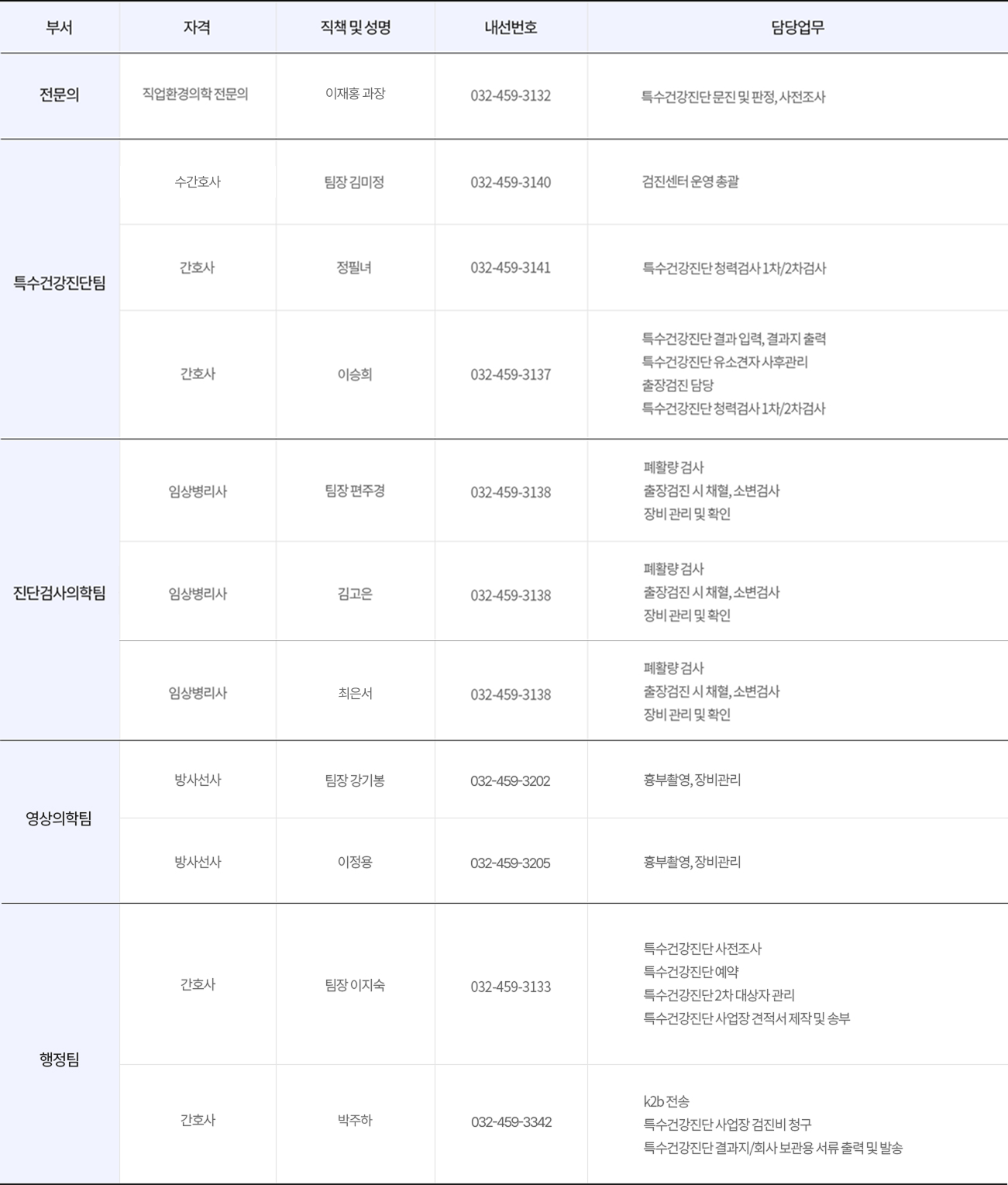 | 부서 | 자격 | 직책 및 성명 | 내선번호 | 담당업무 |
|---|---|---|---|---|
| 전문의 | 직업환경의학 전문의 | 이재홍 과장 | 032-459-3132 | 특수건강진단 문진 및 판정, 사전조사 |
| 특수건강진단팀 | 수간호사 | 팀장 김미정 | 032-459-3140 | 검진센터 운영 총괄 |
|  | 간호사 | 정필녀 | 032-459-3141 | 특수건강진단 청력검사 1차/2차검사 |
|  | 간호사 | 이승희 | 032-459-3137 | 특수건강진단 결과 입력, 결과지 출력 특수건강진단 유소견자 사후관리 출장검진 담당 특수건강진단 청력검사 1차/2차검사 |
| 진단검사의학팀 | 임상병리사 | 팀장 편주경 | 032-459-3138 | 폐활량 검사 출장검진 시 채혈, 소변검사 장비 관리 및 확인 |
|  | 임상병리사 | 김고은 | 032-459-3138 | 폐활량 검사 출장검진 시 채혈, 소변검사 장비 관리 및 확인 |
|  | 임상병리사 | 최은서 | 032-459-3138 | 폐활량 검사 출장검진 시 채혈, 소변검사 장비 관리 및 확인 |
| 영상의학팀 | 방사선사 | 팀장 강기봉 | 032-459-3202 | 흉부촬영, 장비관리 |
|  | 방사선사 | 이정용 | 032-459-3205 | 흉부촬영, 장비관리 |
| 행정팀 | 간호사 | 팀장 이지숙 | 032-459-3133 | 특수건강진단 사전조사 특수건강진단 예약 특수건강진단 2차 대상자 관리 특수건강진단 사업장 견적서 제작 및 송부 |
|  | 간호사 | 박주하 | 032-459-3342 | k2b 전송 특수건강진단 사업장 검진비 청구 특수건강진단 결과지/회사 보관용 서류 출력 및 발송 |